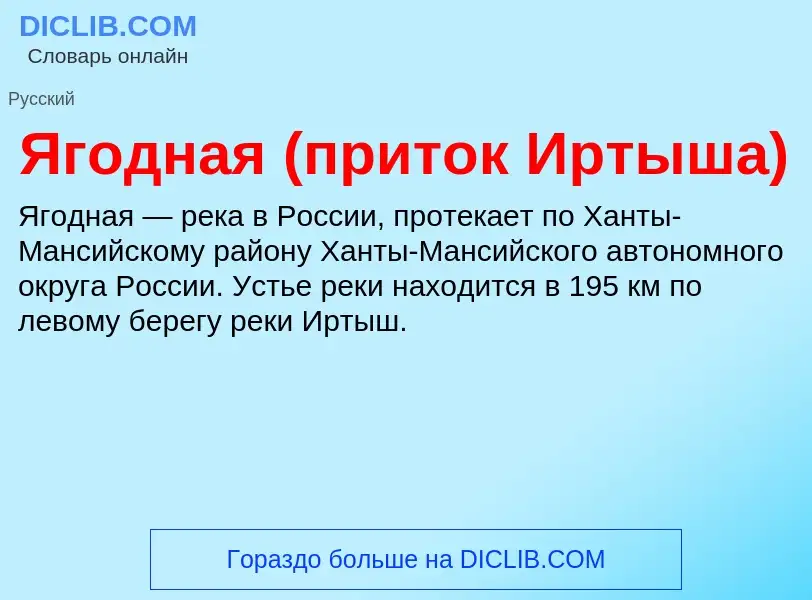 DICLIB.COM
Словарь онлайн

Русский

Ягодная (приток Иртыша)

Ягодная — река в России, протекает по Ханты-Мансийскому району Ханты-Мансийского автономного округа России. Устье реки находится в 195 км по левому берегу реки Иртыш.

Гораздо больше на DICLIB.COM